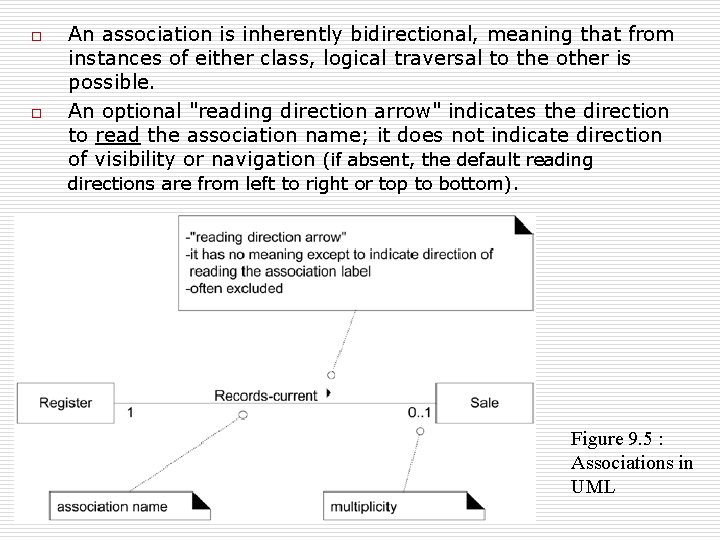 □ An association is inherently bidirectional, meaning that from instances of either class, logical traversal to the other is possible.

□ An optional "reading direction arrow" indicates the direction to read the association name; it does not indicate direction of visibility or navigation (if absent, the default reading directions are from left to right or top to bottom).

-"reading direction arrow"
-it has no meaning except to indicate direction of reading the association label
-often excluded

Register

1

Records-current

0..1

Sale

association name

multiplicity

Figure 9.5 : Associations in UML